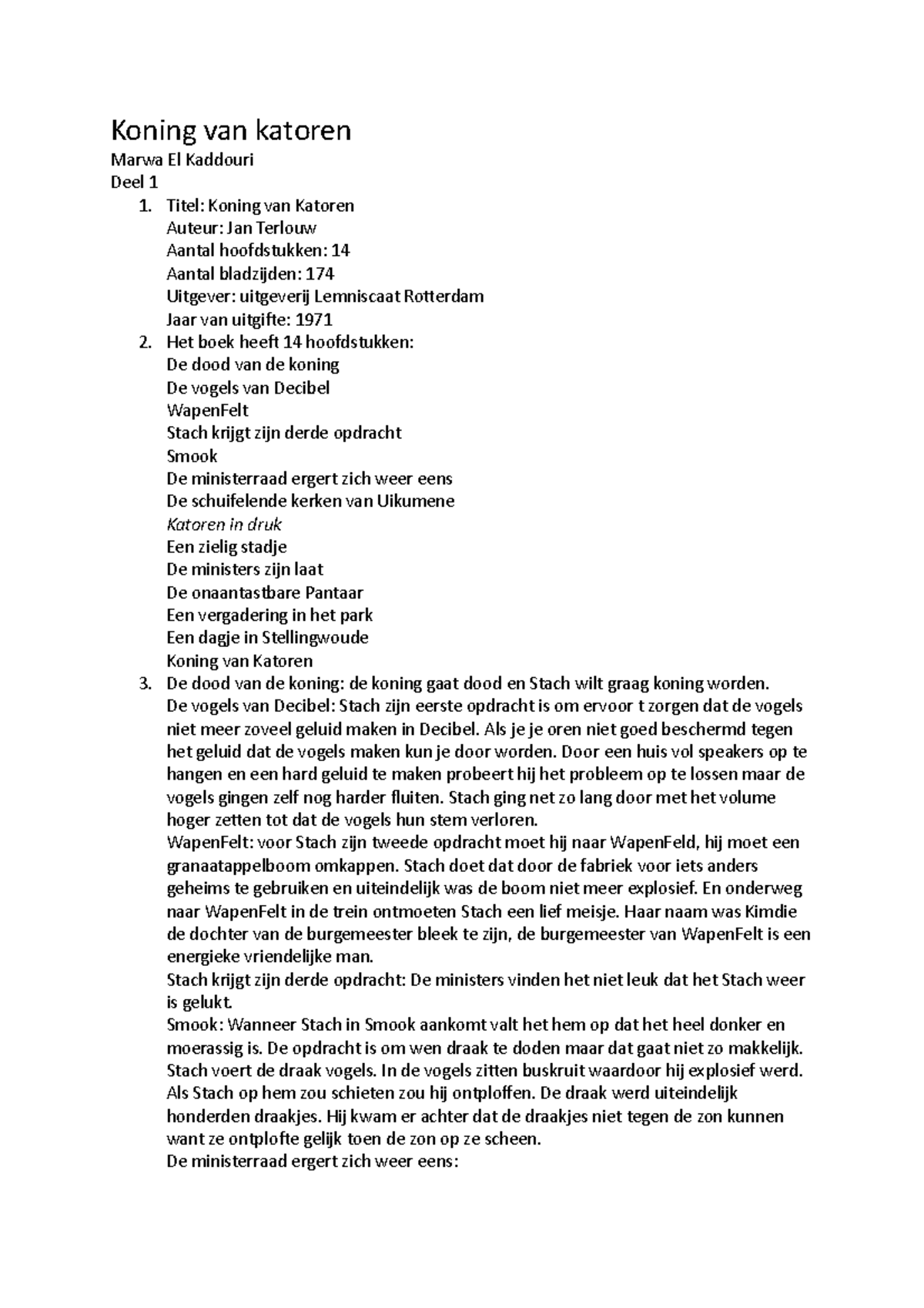 Koning van katoren

Marwa El Kaddouri

Deel 1

1. Titel: Koning van Katoren
Auteur: Jan Terlouw
Aantal hoofdstukken: 14
Aantal bladzijden: 174
Uitgever: uitgeverij Lemniscaat Rotterdam
Jaar van uitgifte: 1971
2. Het boek heeft 14 hoofdstukken:
De dood van de koning
De vogels van Decibel
WapenFelt
Stach krijgt zijn derde opdracht
Smook
De ministerraad ergert zich weer eens
De schuifelende kerken van Uikumene
Katoren in druk
Een zielig stadje
De ministers zijn laat
De onaantastbare Pantaar
Een vergadering in het park
Een dagje in Stellingwoude
Koning van Katoren
3. De dood van de koning: de koning gaat dood en Stach wilt graag koning worden.
De vogels van Decibel: Stach zijn eerste opdracht is om ervoor t zorgen dat de vogels niet meer zoveel geluid maken in Decibel. Als je je oren niet goed beschermd tegen het geluid dat de vogels maken kun je door worden. Door een huis vol speakers op te hangen en een hard geluid te maken probeert hij het probleem op te lossen maar de vogels gingen zelf nog harder fluiten. Stach ging net zo lang door met het volume hoger zetten tot dat de vogels hun stem verloren.
WapenFelt: voor Stach zijn tweede opdracht moet hij naar WapenFeld, hij moet een granaatappelboom omkappen. Stach doet dat door de fabriek voor iets anders geheims te gebruiken en uiteindelijk was de boom niet meer explosief. En onderweg naar WapenFelt in de trein ontmoeten Stach een lief meisje. Haar naam was Kimdie de dochter van de burgemeester bleek te zijn, de burgemeester van WapenFelt is een energieke vriendelijke man.
Stach krijgt zijn derde opdracht: De ministers vinden het niet leuk dat het Stach weer is gelukt.
Smook: Wanneer Stach in Smook aankomt valt het hem op dat het heel donker en moerassig is. De opdracht is om wen draak te doden maar dat gaat niet zo makkelijk. Stach voert de draak vogels. In de vogels zitten buskruit waardoor hij explosief werd. Als Stach op hem zou schieten zou hij ontploffen. De draak werd uiteindelijk honderden draakjes. Hij kwam er achter dat de draakjes niet tegen de zon kunnen want ze ontplofte gelijk toen de zon op ze scheen.
De ministerraad ergert zich weer eens: